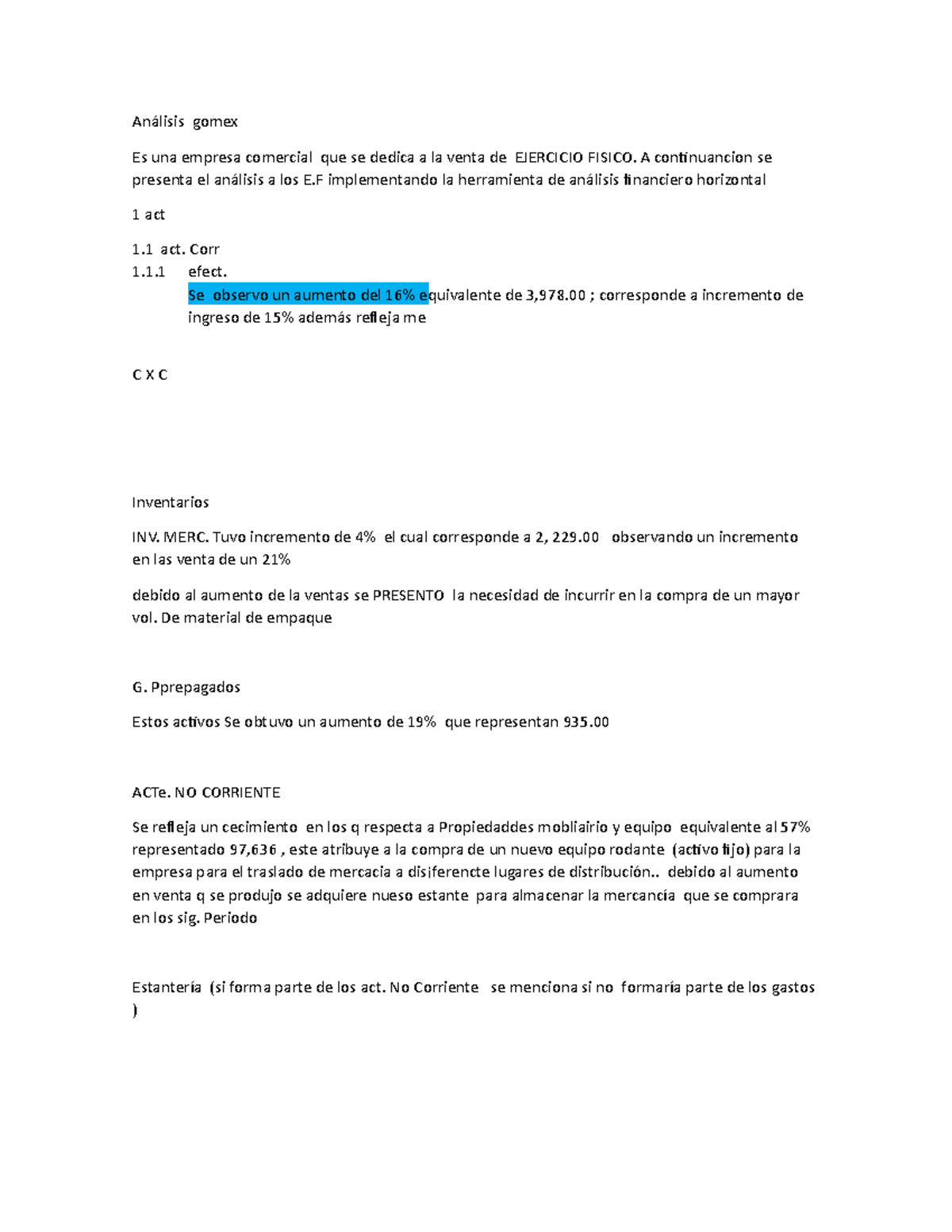 Análisis gomex

Es una empresa comercial que se dedica a la venta de EJERCICIO FISICO. A continuancion se presenta el análisis a los E.F implementando la herramienta de análisis financiero horizontal

1 act

1.1 act. Corr
1.1.1 efect.
Se observo un aumento del 16% equivalente de 3,978.00 ; corresponde a incremento de ingreso de 15% además refleja me

C X C

Inventarios

INV. MERC. Tuvo incremento de 4% el cual corresponde a 2, 229.00 observando un incremento en las venta de un 21%

debido al aumento de la ventas se PRESENTO la necesidad de incurrir en la compra de un mayor vol. De material de empaque

G. Pprepagados

Estos activos Se obtuvo un aumento de 19% que representan 935.00

ACTe. NO CORRIENTE

Se refleja un cecimiento en los q respecta a Propiedaddes mobliairio y equipo equivalente al 57% representado 97,636 , este atribuye a la compra de un nuevo equipo rodante (activo fijo) para la empresa para el traslado de mercacia a disiferencte lugares de distribución.. debido al aumento en venta q se produjo se adquiere nueso estante para almacenar la mercancía que se comprara en los sig. Periodo

Estantería (si forma parte de los act. No Corriente se menciona si no formaría parte de los gastos )